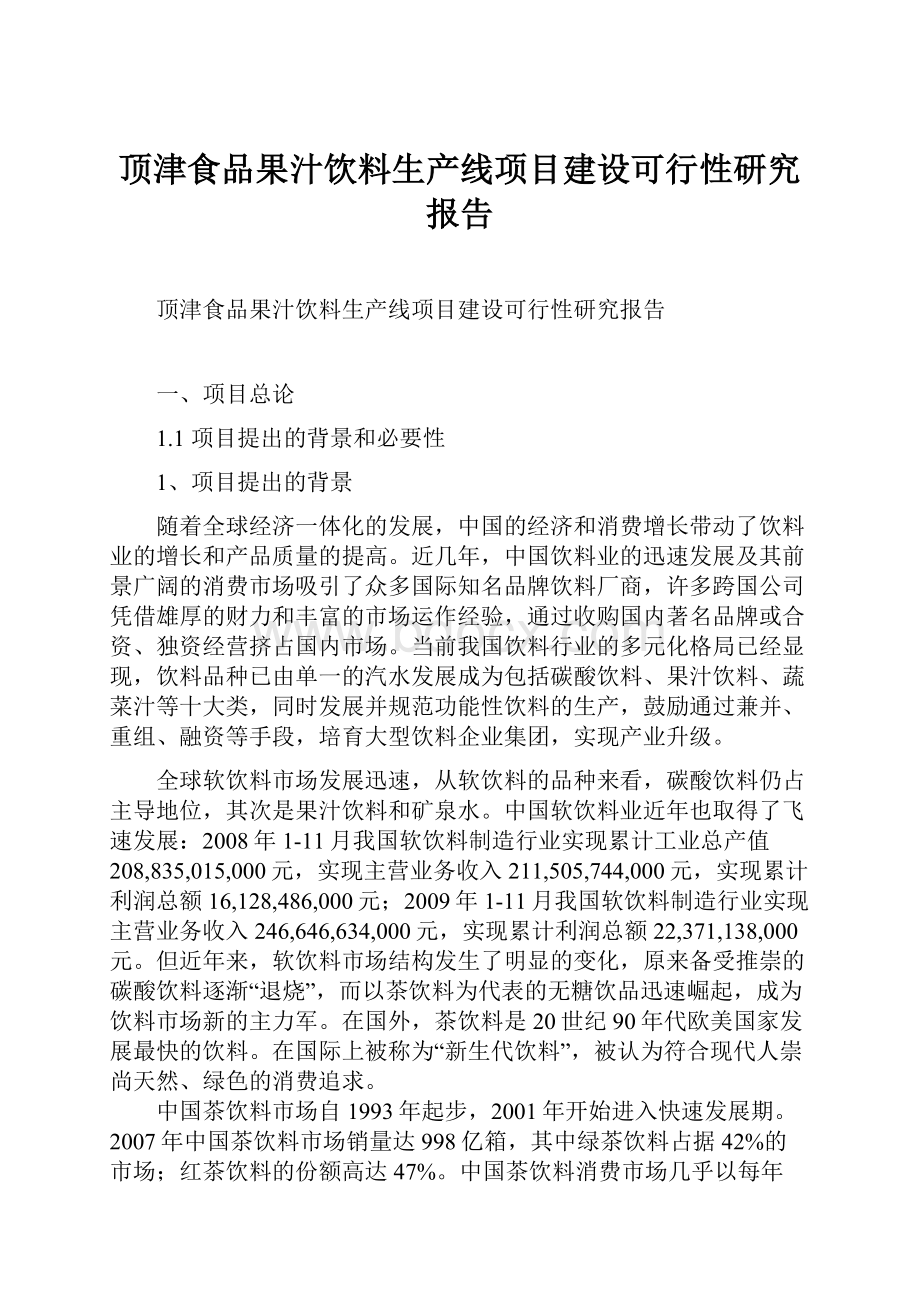 顶津食品果汁饮料生产线项目建设可行性研究报告

顶津食品果汁饮料生产线项目建设可行性研究报告

一、项目总论

1.1 项目提出的背景和必要性

1、项目提出的背景

随着全球经济一体化的发展，中国的经济和消费增长带动了饮料业的增长和产品质量的提高。近几年，中国饮料业的迅速发展及其前景广阔的消费市场吸引了众多国际知名品牌饮料厂商，许多跨国公司凭借雄厚的财力和丰富的市场运作经验，通过收购国内著名品牌或合资、独资经营挤占国内市场。当前我国饮料行业的多元化格局已经显现，饮料品种已由单一的汽水发展成为包括碳酸饮料、果汁饮料、蔬菜汁等十大类，同时发展并规范功能性饮料的生产，鼓励通过兼并、重组、融资等手段，培育大型饮料企业集团，实现产业升级。

全球软饮料市场发展迅速，从软饮料的品种来看，碳酸饮料仍占主导地位，其次是果汁饮料和矿泉水。中国软饮料业近年也取得了飞速发展：2008年1-11月我国软饮料制造行业实现累计工业总产值208,835,015,000元，实现主营业务收入211,505,744,000元，实现累计利润总额16,128,486,000元；2009年1-11月我国软饮料制造行业实现主营业务收入246,646,634,000元，实现累计利润总额22,371,138,000元。但近年来，软饮料市场结构发生了明显的变化，原来备受推崇的碳酸饮料逐渐“退烧”，而以茶饮料为代表的无糖饮品迅速崛起，成为饮料市场新的主力军。在国外，茶饮料是20世纪90年代欧美国家发展最快的饮料。在国际上被称为“新生代饮料”，被认为符合现代人崇尚天然、绿色的消费追求。

中国茶饮料市场自1993年起步，2001年开始进入快速发展期。2007年中国茶饮料市场销量达998亿箱，其中绿茶饮料占据42%的市场；红茶饮料的份额高达47%。中国茶饮料消费市场几乎以每年